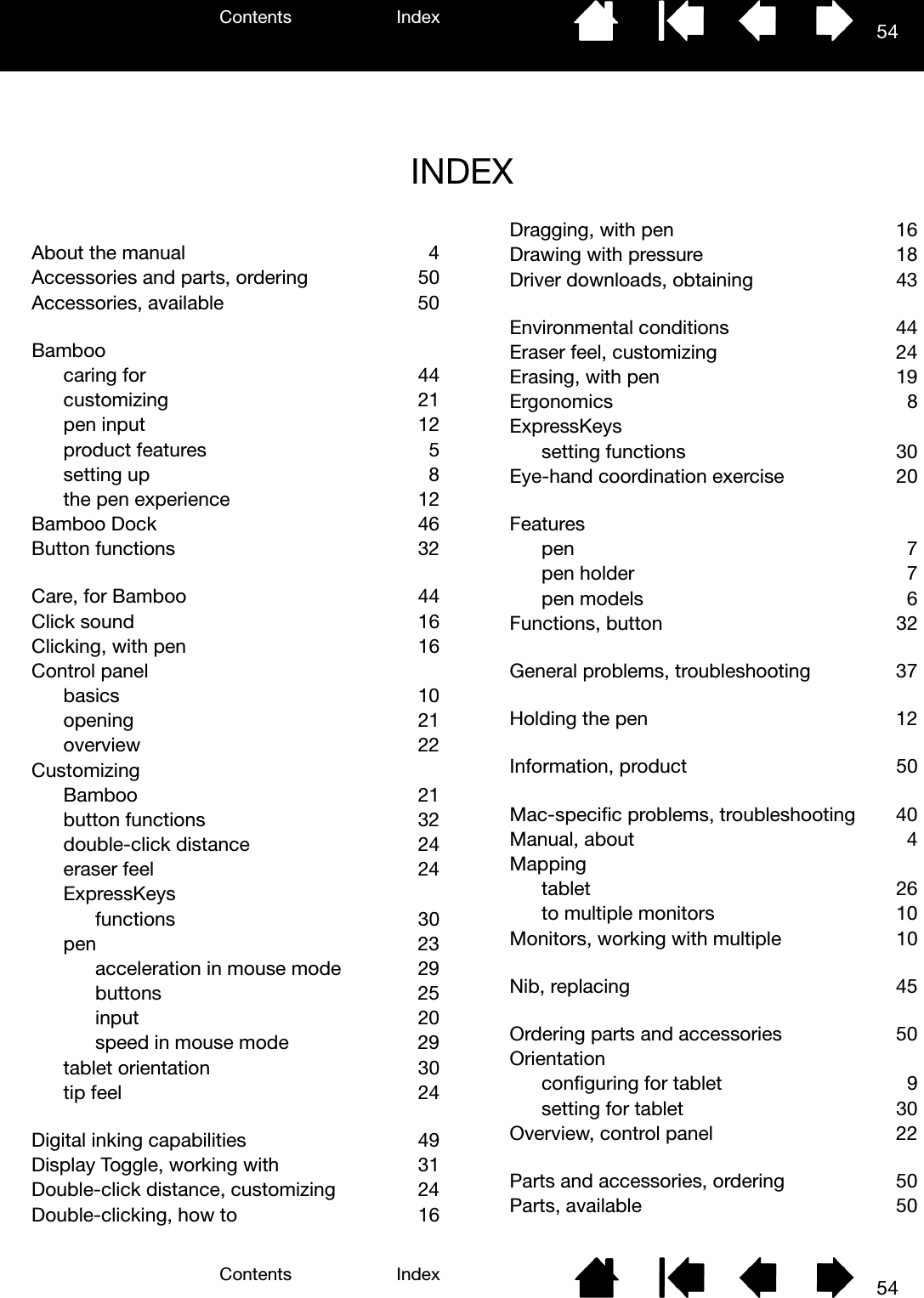 Contents Index 54

INDEX

About the manual 4
Accessories and parts, ordering 50
Accessories, available 50

Bamboo
caring for 44
customizing 21
pen input 12
product features 5
setting up 8
the pen experience 12
Bamboo Dock 46
Button functions 32

Care, for Bamboo 44
Click sound 16
Clicking, with pen 16
Control panel
basics 10
opening 21
overview 22
Customizing
Bamboo 21
button functions 32
double-click distance 24
eraser feel 24
ExpressKeys
functions 30
pen 23
acceleration in mouse mode 29
buttons 25
input 20
speed in mouse mode 29
tablet orientation 30
tip feel 24

Digital inking capabilities 49
Display Toggle, working with 31
Double-click distance, customizing 24
Double-clicking, how to 16

Dragging, with pen 16
Drawing with pressure 18
Driver downloads, obtaining 43

Environmental conditions 44
Eraser feel, customizing 24
Erasing, with pen 19
Ergonomics 8
ExpressKeys
setting functions 30
Eye-hand coordination exercise 20

Features
pen 7
pen holder 7
pen models 6
Functions, button 32

General problems, troubleshooting 37

Holding the pen 12

Information, product 50

Mac-specific problems, troubleshooting 40
Manual, about 4
Mapping
tablet 26
to multiple monitors 10
Monitors, working with multiple 10

Nib, replacing 45

Ordering parts and accessories 50
Orientation
configuring for tablet 9
setting for tablet 30
Overview, control panel 22

Parts and accessories, ordering 50
Parts, available 50

Contents Index 54